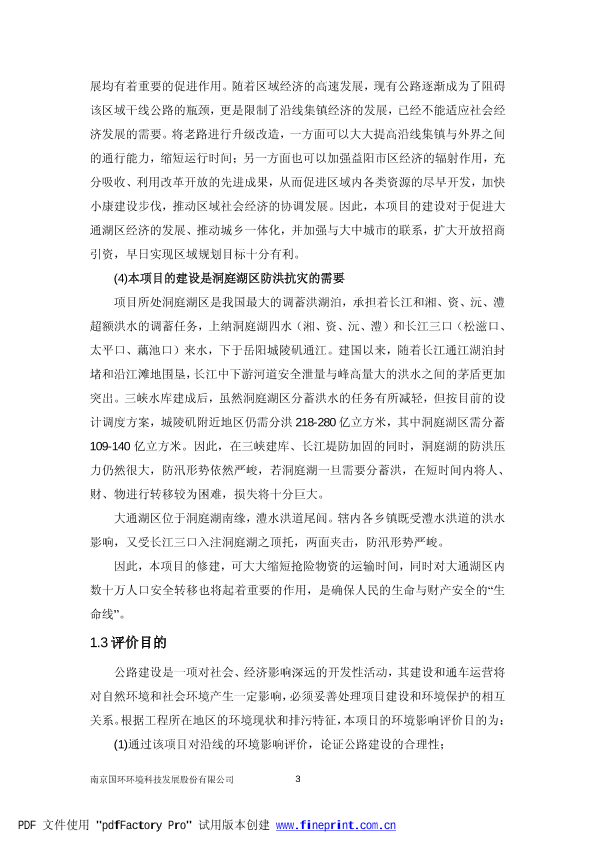 展均有着重要的促进作用。随着区域经济的高速发展，现有公路逐渐成为了阻碍该区域干线公路的瓶颈，更是限制了沿线集镇经济的发展，已经不能适应社会经济发展的需要。将老路进行升级改造，一方面可以大大提高沿线集镇与外界之间的通行能力，缩短运行时间；另一方面也可以加强益阳市区经济的辐射作用，充分吸收、利用改革开放的先进成果，从而促进区域内各类资源的尽早开发，加快小康建设步伐，推动区域社会经济的协调发展。因此，本项目的建设对于促进大通湖区经济的发展、推动城乡一体化，并加强与大中城市的联系，扩大开放招商引资，早日实现区域规划目标十分有利。

(4)本项目的建设是洞庭湖区防洪抗灾的需要

项目所处洞庭湖区是我国最大的调蓄洪湖泊，承担着长江和湘、资、沅、澧超额洪水的调蓄任务，上纳洞庭湖四水（湘、资、沅、澧）和长江三口（松滋口、太平口、藕池口）来水，下于岳阳城陵矶通江。建国以来，随着长江通江湖泊封堵和沿江滩地围垦，长江中下游河道安全泄量与峰高量大的洪水之间的矛盾更加突出。三峡水库建成后，虽然洞庭湖区分蓄洪水的任务有所减轻，但按目前的设计调度方案，城陵矶附近地区仍需分洪 218-280 亿立方米，其中洞庭湖区需分蓄 109-140 亿立方米。因此，在三峡建库、长江堤防加固的同时，洞庭湖的防洪压力仍然很大，防汛形势依然严峻，若洞庭湖一旦需要分蓄洪，在短时间内将人、财、物进行转移较为困难，损失将十分巨大。

大通湖区位于洞庭湖南缘，澧水洪道尾闾。辖内各乡镇既受澧水洪道的洪水影响，又受长江三口入注洞庭湖之顶托，两面夹击，防汛形势严峻。

因此，本项目的修建，可大大缩短抢险物资的运输时间，同时对大通湖区内数十万人口安全转移也将起着重要的作用，是确保人民的生命与财产安全的“生命线”。

1.3 评价目的

公路建设是一项对社会、经济影响深远的开发性活动，其建设和通车运营将对自然环境和社会环境产生一定影响，必须妥善处理项目建设和环境保护的相互关系。根据工程所在地区的环境现状和排污特征，本项目的环境影响评价目的为：

(1)通过该项目对沿线的环境影响评价，论证公路建设的合理性；

南京国环环境科技发展股份有限公司 3

PDF 文件使用 "pdfFactory Pro" 试用版本创建 www.fineprint.com.cn